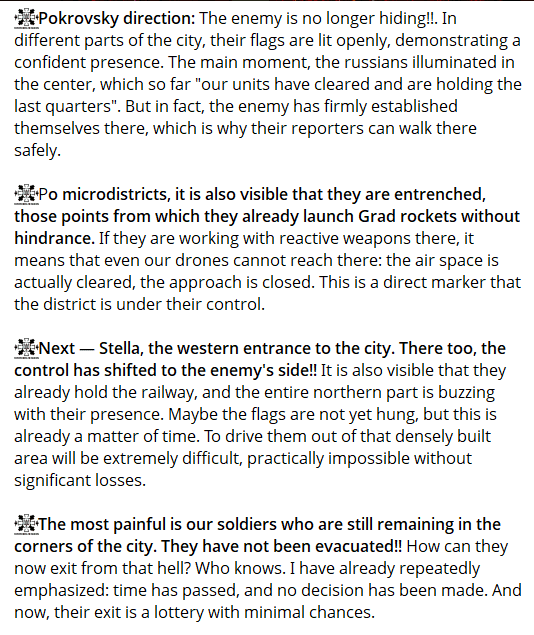 Pokrovsky direction: The enemy is no longer hiding!!. In different parts of the city, their flags are lit openly, demonstrating a confident presence. The main moment, the russians illuminated in the center, which so far "our units have cleared and are holding the last quarters". But in fact, the enemy has firmly established themselves there, which is why their reporters can walk there safely.

Po microdistricts, it is also visible that they are entrenched, those points from which they already launch Grad rockets without hindrance. If they are working with reactive weapons there, it means that even our drones cannot reach there: the air space is actually cleared, the approach is closed. This is a direct marker that the district is under their control.

Next — Stella, the western entrance to the city. There too, the control has shifted to the enemy's side!! It is also visible that they already hold the railway, and the entire northern part is buzzing with their presence. Maybe the flags are not yet hung, but this is already a matter of time. To drive them out of that densely built area will be extremely difficult, practically impossible without significant losses.

The most painful is our soldiers who are still remaining in the corners of the city. They have not been evacuated!! How can they now exit from that hell? Who knows. I have already repeatedly emphasized: time has passed, and no decision has been made. And now, their exit is a lottery with minimal chances.